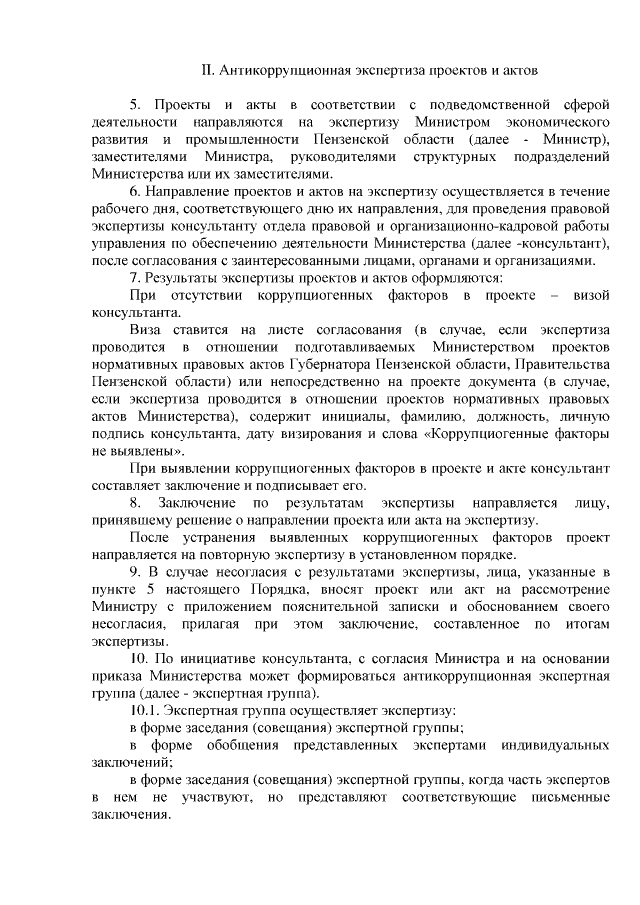 II. Антикоррупционная экспертиза проектов и актов

5. Проекты и акты в соответствии с подведомственной сферой деятельности направляются на экспертизу Министром экономического развития и промышленности Пензенской области (далее - Министр), заместителями Министра, руководителями структурных подразделений Министерства или их заместителями.

6. Направление проектов и актов на экспертизу осуществляется в течение рабочего дня, соответствующего дню их направления, для проведения правовой экспертизы консультанту отдела правовой и организационно-кадровой работы управления по обеспечению деятельности Министерства (далее -консультант), после согласования с заинтересованными лицами, органами и организациями.

7. Результаты экспертизы проектов и актов оформляются:

При отсутствии коррупциогенных факторов в проекте – визой консультанта.

Виза ставится на листе согласования (в случае, если экспертиза проводится в отношении подготавливаемых Министерством проектов нормативных правовых актов Губернатора Пензенской области, Правительства Пензенской области) или непосредственно на проекте документа (в случае, если экспертиза проводится в отношении проектов нормативных правовых актов Министерства), содержит инициалы, фамилию, должность, личную подпись консультанта, дату визирования и слова «Коррупциогенные факторы не выявлены».

При выявлении коррупциогенных факторов в проекте и акте консультант составляет заключение и подписывает его.

8. Заключение по результатам экспертизы направляется лицу, принявшему решение о направлении проекта или акта на экспертизу.

После устранения выявленных коррупциогенных факторов проект направляется на повторную экспертизу в установленном порядке.

9. В случае несогласия с результатами экспертизы, лица, указанные в пункте 5 настоящего Порядка, вносят проект или акт на рассмотрение Министру с приложением пояснительной записки и обоснованием своего несогласия, прилагая при этом заключение, составленное по итогам экспертизы.

10. По инициативе консультанта, с согласия Министра и на основании приказа Министерства может формироваться антикоррупционная экспертная группа (далее - экспертная группа).

10.1. Экспертная группа осуществляет экспертизу:

в форме заседания (совещания) экспертной группы;

в форме обобщения представленных экспертами индивидуальных заключений;

в форме заседания (совещания) экспертной группы, когда часть экспертов в нем не участвуют, но представляют соответствующие письменные заключения.